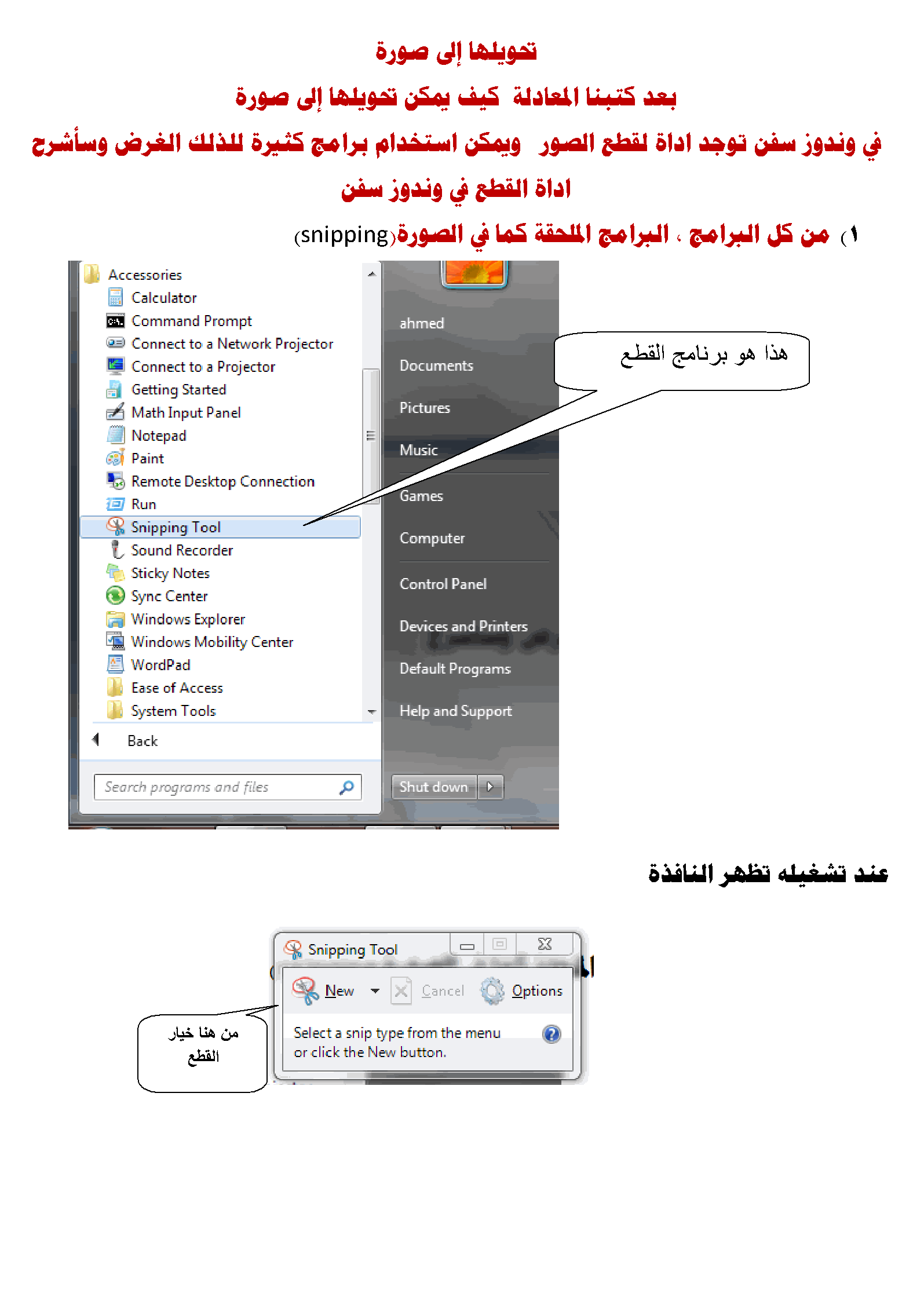 تحويلها إلى صورة

بعد كتبنا المعادلة كيف يمكن تحويلها إلى صورة

في وندوز سفن توجد اداة لقطع الصور ويمكن استخدام برامج كثيرة للذلك الغرض وسأشرح اداة القطع في وندوز سفن

١) من كل البرامج ، البرامج الملحقة كما في الصورة(snipping)

Accessories
Calculator
Command Prompt
Connect to a Network Projector
Connect to a Projector
Getting Started
Math Input Panel
Notepad
Paint
Remote Desktop Connection
Run
Snipping Tool
Sound Recorder
Sticky Notes
Sync Center
Windows Explorer
Windows Mobility Center
WordPad
Ease of Access
System Tools
Back
Search programs and files

ahmed
Documents
Pictures
Music
Games
Computer
Control Panel
Devices and Printers
Default Programs
Help and Support
Shut down

هذا هو برنامج القطع

عند تشغيله تظهر النافذة

Snipping Tool
New
Cancel
Options
Select a snip type from the menu or click the New button.

من هنا خيار القطع